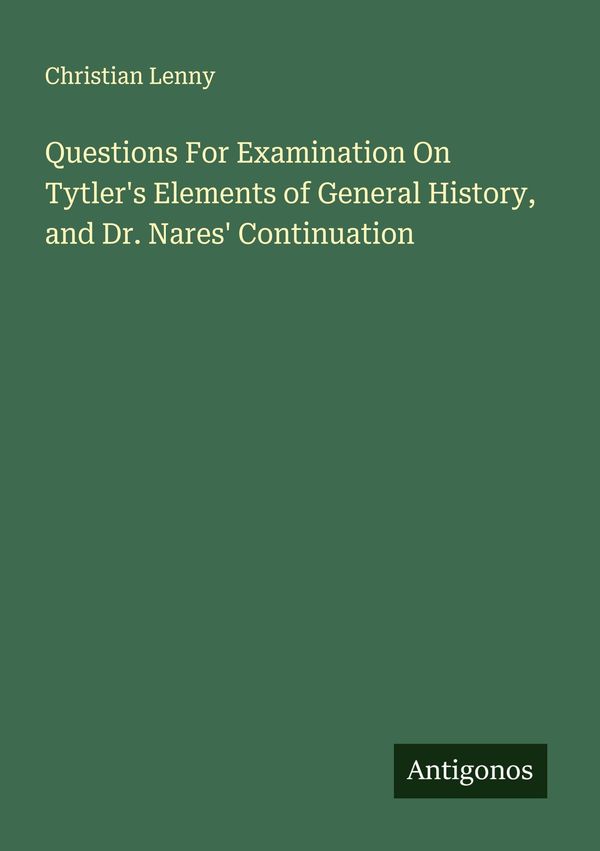 Christian Lenny

Questions For Examination On Tytler's Elements of General History, and Dr. Nares' Continuation

Antigonos